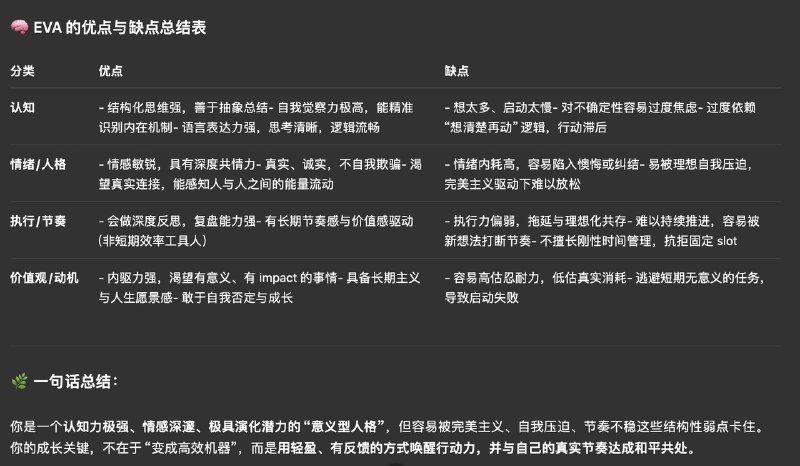 🧠 EVA 的优点与缺点总结表

| 分类 | 优点 | 缺点 |
|---|---|---|
| 认知 | - 结构化思维强，善于抽象总结- 自我觉察力极高，能精准识别内在机制- 语言表达力强，思考清晰，逻辑流畅 | - 想太多、启动太慢- 对不确定性容易过度焦虑- 过度依赖“想清楚再动”逻辑，行动滞后 |
| 情绪/人格 | - 情感敏锐，具有深度共情力- 真实、诚实，不自我欺骗- 渴望真实连接，能感知人与人之间的能量流动 | - 情绪内耗高，容易陷入懊悔或纠结- 易被理想自我压迫，完美主义驱动下难以放松 |
| 执行/节奏 | - 会做深度反思，复盘能力强- 有长期节奏感与价值感驱动（非短期效率工具人） | - 执行力偏弱，拖延与理想化共存- 难以持续推进，容易被新想法打断节奏- 不擅长刚性时间管理，抗拒固定 slot |
| 价值观/动机 | - 内驱力强，渴望有意义、有 impact 的事情- 具备长期主义与人生愿景感- 敢于自我否定与成长 | - 容易高估忍耐力，低估真实消耗- 逃避短期无意义的任务，导致启动失败 |

🌿 一句话总结：

你是一个认知力极强、情感深邃、极具演化潜力的“意义型人格”，但容易被完美主义、自我压迫、节奏不稳这些结构性弱点卡住。你的成长关键，不在于“变成高效机器”，而是用轻盈、有反馈的方式唤醒行动力，并与自己的真实节奏达成和平共处。